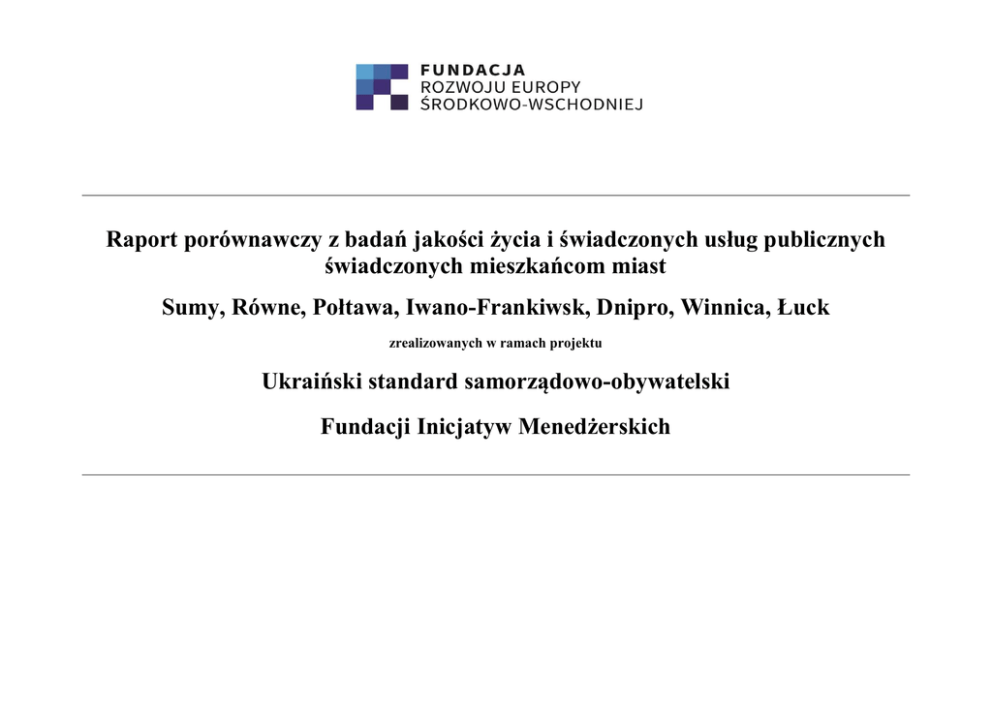 FUNDACJA
ROZWOJU EUROPY
ŚRODKOWO-WSCHODNIEJ

Raport porównawczy z badań jakości życia i świadczonych usług publicznych świadczonych mieszkańcom miast

Sumy, Równe, Połtawa, Iwano-Frankiwsk, Dnipro, Winnica, Łuck

zrealizowanych w ramach projektu

Ukraiński standard samorządowo-obywatelski

Fundacji Inicjatyw Menedżerskich